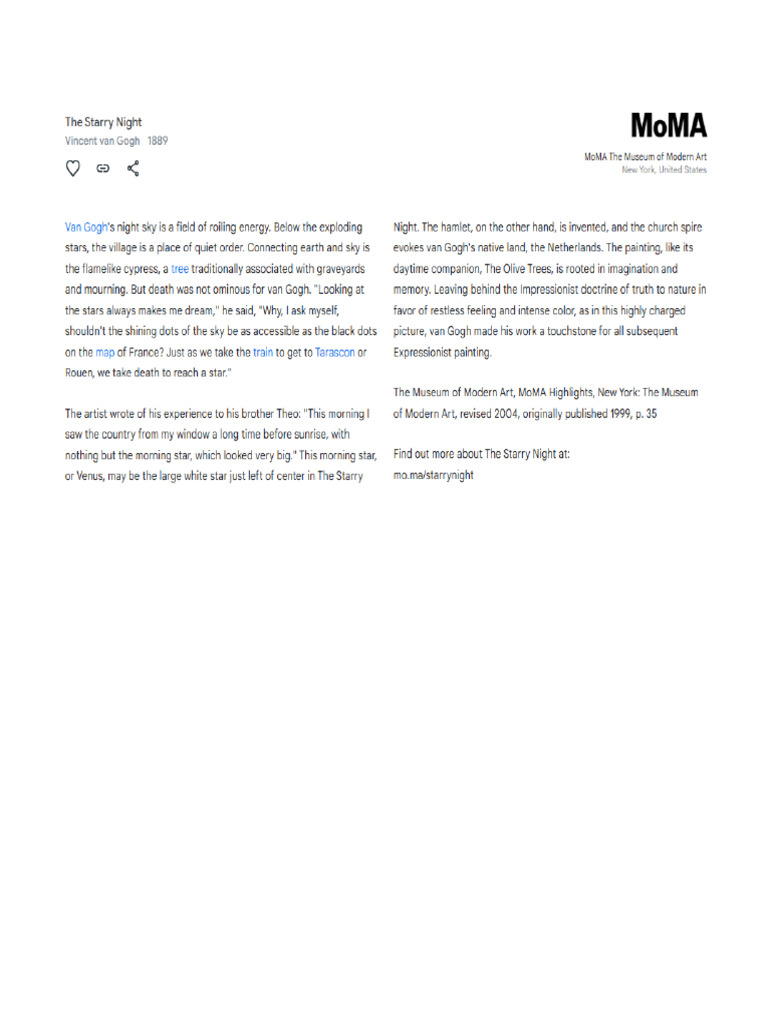 The Starry Night
Vincent van Gogh 1889

MoMA
MoMA The Museum of Modern Art
New York, United States

Van Gogh's night sky is a field of roiling energy. Below the exploding stars, the village is a place of quiet order. Connecting earth and sky is the flamelike cypress, a tree traditionally associated with graveyards and mourning. But death was not ominous for van Gogh. "Looking at the stars always makes me dream," he said, "Why, I ask myself, shouldn't the shining dots of the sky be as accessible as the black dots on the map of France? Just as we take the train to get to Tarascon or Rouen, we take death to reach a star."

The artist wrote of his experience to his brother Theo: "This morning I saw the country from my window a long time before sunrise, with nothing but the morning star, which looked very big." This morning star, or Venus, may be the large white star just left of center in The Starry Night. The hamlet, on the other hand, is invented, and the church spire evokes van Gogh's native land, the Netherlands. The painting, like its daytime companion, The Olive Trees, is rooted in imagination and memory. Leaving behind the Impressionist doctrine of truth to nature in favor of restless feeling and intense color, as in this highly charged picture, van Gogh made his work a touchstone for all subsequent Expressionist painting.

The Museum of Modern Art, MoMA Highlights, New York: The Museum of Modern Art, revised 2004, originally published 1999, p. 35

Find out more about The Starry Night at:
mo.ma/starrynight